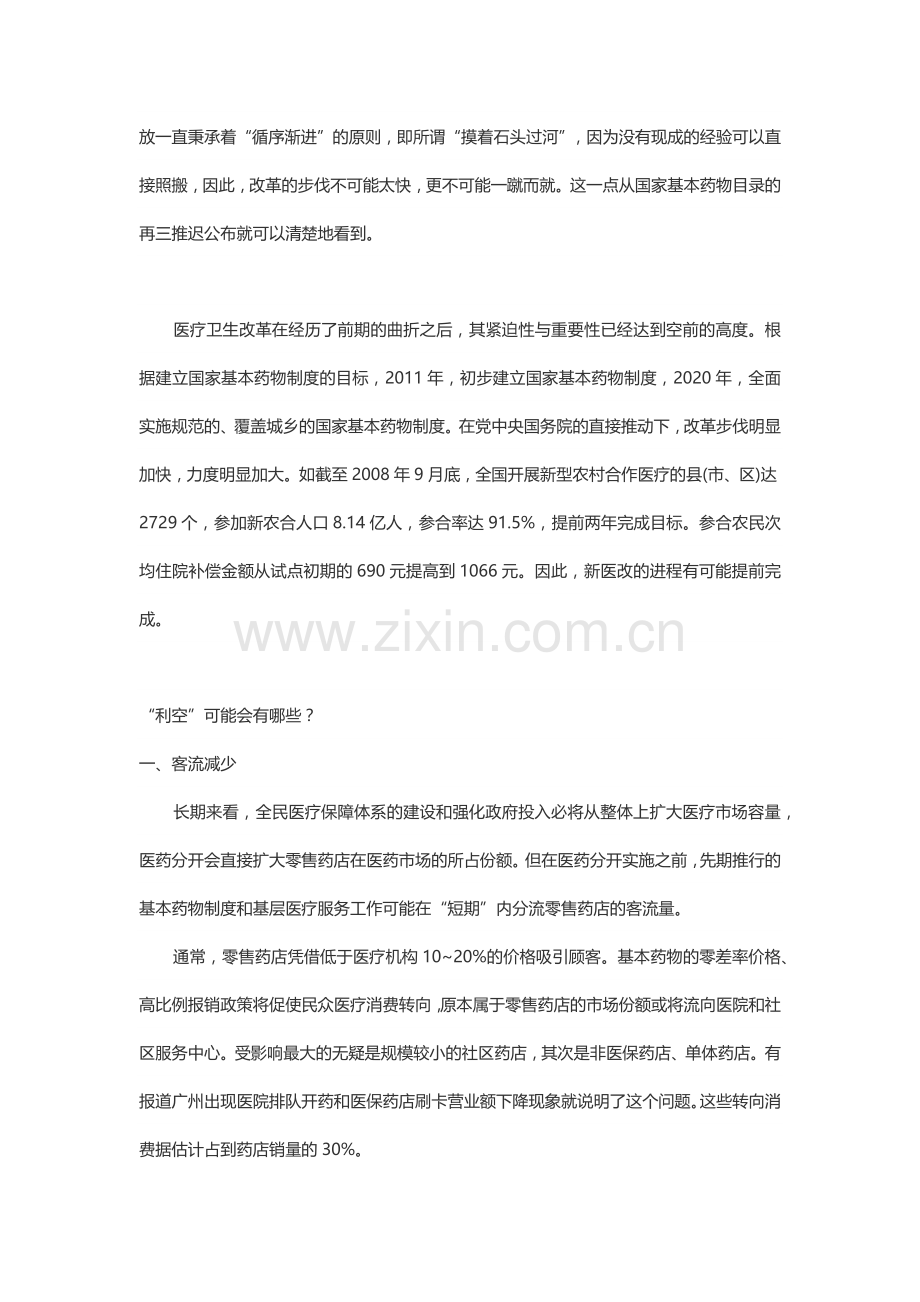 放一直秉承着“循序渐进”的原则，即所谓“摸着石头过河”，因为没有现成的经验可以直接照搬，因此，改革的步伐不可能太快，更不可能一蹴而就。这一点从国家基本药物目录的再三推迟公布就可以清楚地看到。

医疗卫生改革在经历了前期的曲折之后，其紧迫性与重要性已经达到空前的高度。根据建立国家基本药物制度的目标，2011年，初步建立国家基本药物制度，2020年，全面实施规范的、覆盖城乡的国家基本药物制度。在党中央国务院的直接推动下，改革步伐明显加快，力度明显加大。如截至2008年9月底，全国开展新型农村合作医疗的县(市、区)达2729个，参加新农合人口8.14亿人，参合率达91.5%，提前两年完成目标。参合农民次均住院补偿金额从试点初期的690元提高到1066元。因此，新医改的进程有可能提前完成。

“利空”可能会有哪些？

一、客流减少

长期来看，全民医疗保障体系的建设和强化政府投入必将从整体上扩大医疗市场容量，医药分开会直接扩大零售药店在医药市场的所占份额。但在医药分开实施之前，先期推行的基本药物制度和基层医疗服务工作可能在“短期”内分流零售药店的客流量。

通常，零售药店凭借低于医疗机构10~20%的价格吸引顾客。基本药物的零差率价格、高比例报销政策将促使民众医疗消费转向，原本属于零售药店的市场份额或将流向医院和社区服务中心。受影响最大的无疑是规模较小的社区药店，其次是非医保药店、单体药店。有报道广州出现医院排队开药和医保药店刷卡营业额下降现象就说明了这个问题。这些转向消费据估计占到药店销量的30%。

www.zixin.com.cn